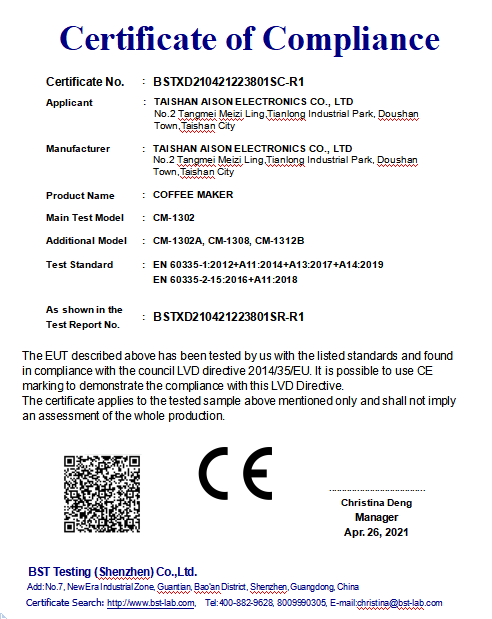 Certificate of Compliance

Certificate No. : BSTXD210421223801SC-R1

Applicant : TAISHAN AISON ELECTRONICS CO., LTD
No.2 Tangmei Meizi Ling,Tianlong Industrial Park, Doushan Town,Taishan City

Manufacturer : TAISHAN AISON ELECTRONICS CO., LTD
No.2 Tangmei Meizi Ling,Tianlong Industrial Park, Doushan Town,Taishan City

Product Name : COFFEE MAKER

Main Test Model : CM-1302

Additional Model : CM-1302A, CM-1308, CM-1312B

Test Standard : EN 60335-1:2012+A11:2014+A13:2017+A14:2019
EN 60335-2-15:2016+A11:2018

As shown in the Test Report No. : BSTXD210421223801SR-R1

The EUT described above has been tested by us with the listed standards and found in compliance with the council LVD directive 2014/35/EU. It is possible to use CE marking to demonstrate the compliance with this LVD Directive.
The certificate applies to the tested sample above mentioned only and shall not imply an assessment of the whole production.

CE

Christina Deng
Manager
Apr. 26, 2021

BST Testing (Shenzhen) Co.,Ltd.
Add:No.7, New Era Industrial Zone, Guantian, Bao'an District, Shenzhen, Guangdong, China
Certificate Search: http://www.bst-lab.com, Tel:400-882-9628, 8009990305, E-mail:christina@bst-lab.com